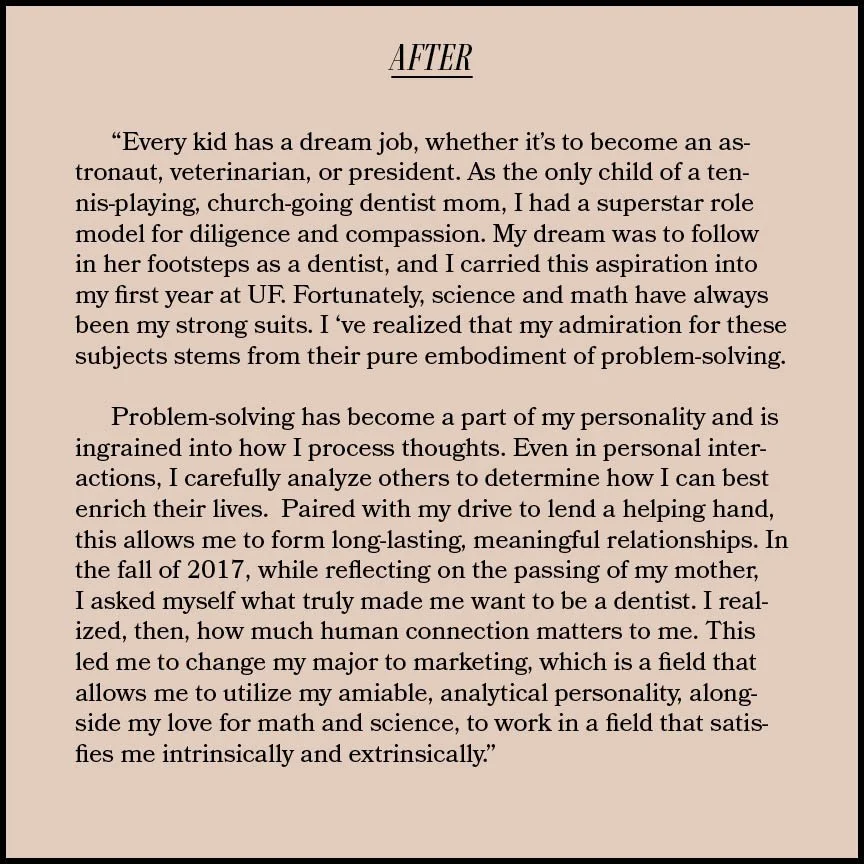 AFTER

“Every kid has a dream job, whether it’s to become an astronaut, veterinarian, or president. As the only child of a tennis-playing, church-going dentist mom, I had a superstar role model for diligence and compassion. My dream was to follow in her footsteps as a dentist, and I carried this aspiration into my first year at UF. Fortunately, science and math have always been my strong suits. I ‘ve realized that my admiration for these subjects stems from their pure embodiment of problem-solving.

Problem-solving has become a part of my personality and is ingrained into how I process thoughts. Even in personal interactions, I carefully analyze others to determine how I can best enrich their lives. Paired with my drive to lend a helping hand, this allows me to form long-lasting, meaningful relationships. In the fall of 2017, while reflecting on the passing of my mother, I asked myself what truly made me want to be a dentist. I realized, then, how much human connection matters to me. This led me to change my major to marketing, which is a field that allows me to utilize my amiable, analytical personality, alongside my love for math and science, to work in a field that satisfies me intrinsically and extrinsically.”